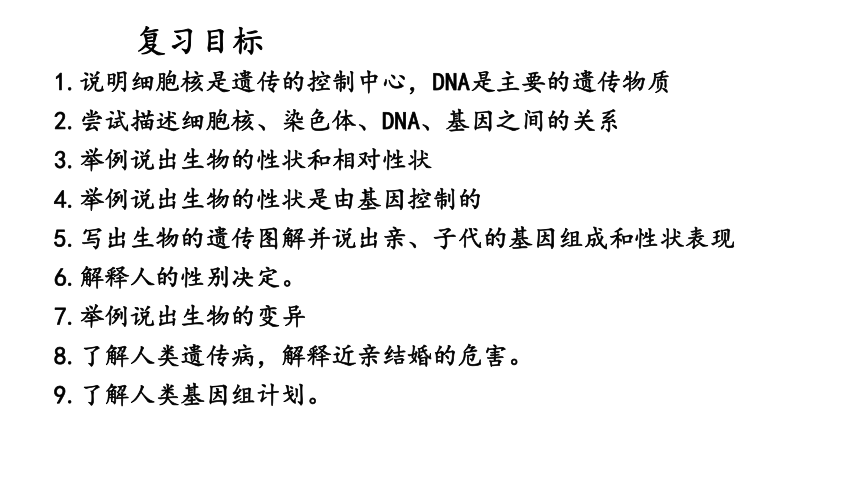 复习目标

1.说明细胞核是遗传的控制中心，DNA是主要的遗传物质

2.尝试描述细胞核、染色体、DNA、基因之间的关系

3.举例说出生物的性状和相对性状

4.举例说出生物的性状是由基因控制的

5.写出生物的遗传图解并说出亲、子代的基因组成和性状表现

6.解释人的性别决定。

7.举例说出生物的变异

8.了解人类遗传病，解释近亲结婚的危害。

9.了解人类基因组计划。